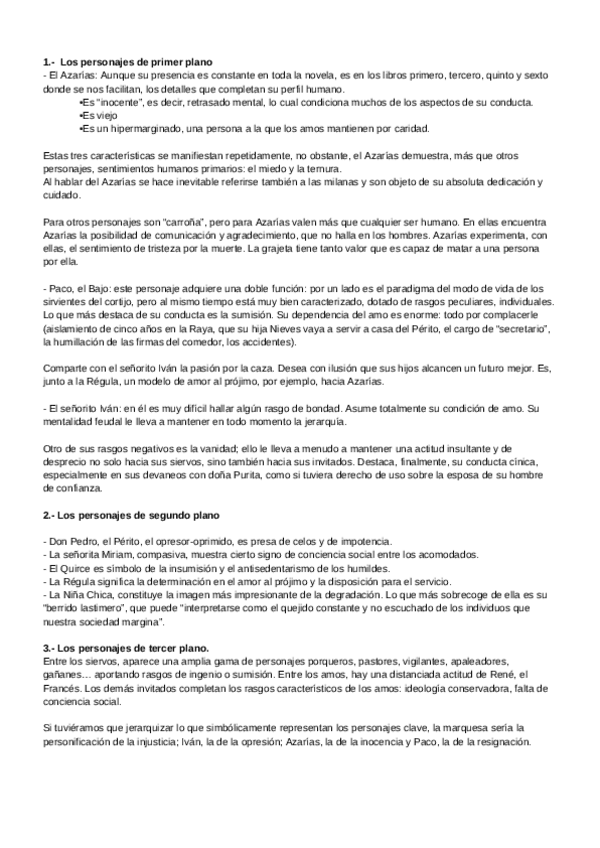 **1.- Los personajes de primer plano**
- El Azarías: Aunque su presencia es constante en toda la novela, es en los libros primero, tercero, quinto y sexto donde se nos facilitan, los detalles que completan su perfil humano.
•Es "inocente", es decir, retrasado mental, lo cual condiciona muchos de los aspectos de su conducta.
•Es viejo
•Es un hipermarginado, una persona a la que los amos mantienen por caridad.

Estas tres características se manifiestan repetidamente, no obstante, el Azarías demuestra, más que otros personajes, sentimientos humanos primarios: el miedo y la ternura.
Al hablar del Azarías se hace inevitable referirse también a las milanas y son objeto de su absoluta dedicación y cuidado.

Para otros personajes son "carroña", pero para Azarías valen más que cualquier ser humano. En ellas encuentra Azarías la posibilidad de comunicación y agradecimiento, que no halla en los hombres. Azarías experimenta, con ellas, el sentimiento de tristeza por la muerte. La grajeta tiene tanto valor que es capaz de matar a una persona por ella.

- Paco, el Bajo: este personaje adquiere una doble función: por un lado es el paradigma del modo de vida de los sirvientes del cortijo, pero al mismo tiempo está muy bien caracterizado, dotado de rasgos peculiares, individuales. Lo que más destaca de su conducta es la sumisión. Su dependencia del amo es enorme: todo por complacerle (aislamiento de cinco años en la Raya, que su hija Nieves vaya a servir a casa del Périto, el cargo de "secretario", la humillación de las firmas del comedor, los accidentes).

Comparte con el señorito Iván la pasión por la caza. Desea con ilusión que sus hijos alcancen un futuro mejor. Es, junto a la Régula, un modelo de amor al prójimo, por ejemplo, hacia Azarías.

- El señorito Iván: en él es muy difícil hallar algún rasgo de bondad. Asume totalmente su condición de amo. Su mentalidad feudal le lleva a mantener en todo momento la jerarquía.

Otro de sus rasgos negativos es la vanidad; ello le lleva a menudo a mantener una actitud insultante y de desprecio no solo hacia sus siervos, sino también hacia sus invitados. Destaca, finalmente, su conducta cínica, especialmente en sus devaneos con doña Purita, como si tuviera derecho de uso sobre la esposa de su hombre de confianza.

**2.- Los personajes de segundo plano**

- Don Pedro, el Périto, el opresor-oprimido, es presa de celos y de impotencia.
- La señorita Miriam, compasiva, muestra cierto signo de conciencia social entre los acomodados.
- El Quirce es símbolo de la insumisión y el antisedentarismo de los humildes.
- La Régula significa la determinación en el amor al prójimo y la disposición para el servicio.
- La Niña Chica, constituye la imagen más impresionante de la degradación. Lo que más sobrecoge de ella es su "berrido lastimero", que puede "interpretarse como el quejido constante y no escuchado de los individuos que nuestra sociedad margina".

**3.- Los personajes de tercer plano.**
Entre los siervos, aparece una amplia gama de personajes porqueros, pastores, vigilantes, apaleadores, gañanes... aportando rasgos de ingenio o sumisión. Entre los amos, hay una distanciada actitud de René, el Francés. Los demás invitados completan los rasgos característicos de los amos: ideología conservadora, falta de conciencia social.

Si tuviéramos que jerarquizar lo que simbólicamente representan los personajes clave, la marquesa sería la personificación de la injusticia; Iván, la de la opresión; Azarías, la de la inocencia y Paco, la de la resignación.